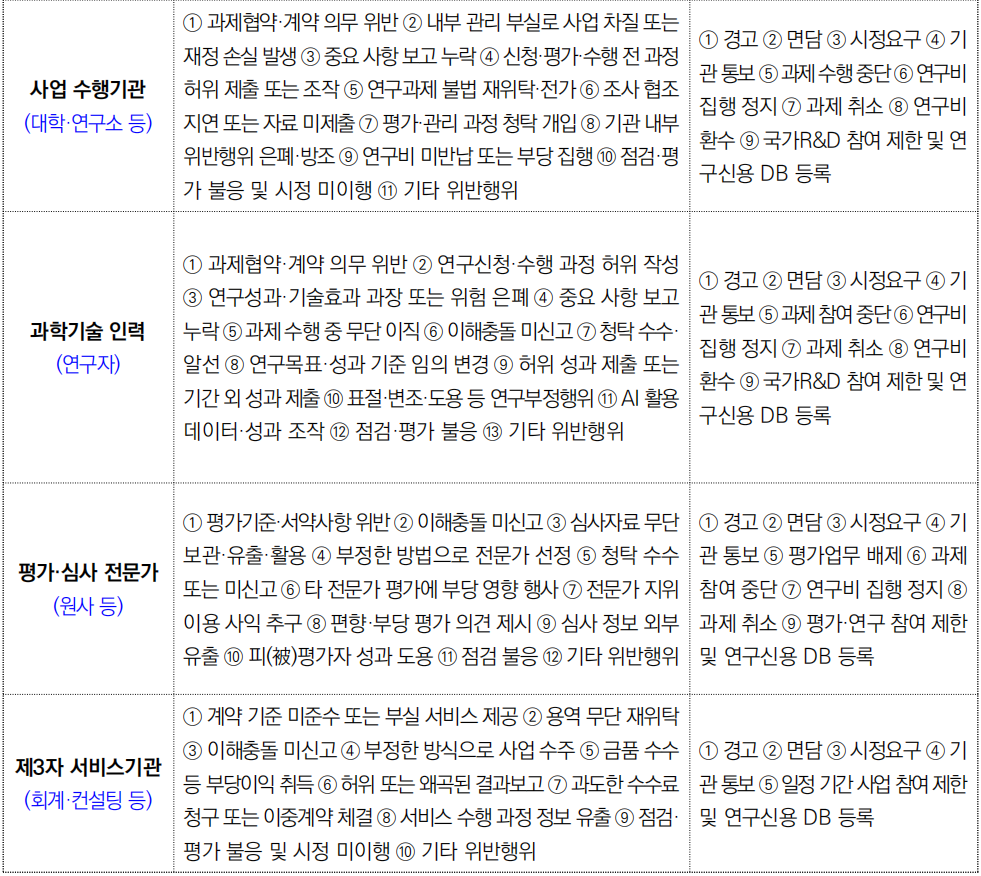 | 사업 수행기관 (대학·연구소 등) | ① 과제협약·계약 의무 위반 ② 내부 관리 부실로 사업 차질 또는 재정 손실 발생 ③ 중요 사항 보고 누락 ④ 신청·평가·수행 전 과정 허위 제출 또는 조작 ⑤ 연구과제 불법 재위탁·전가 ⑥ 조사 협조 지연 또는 자료 미제출 ⑦ 평가·관리 과정 청탁 개입 ⑧ 기관 내부 위반행위 은폐·방조 ⑨ 연구비 미반납 또는 부당 집행 ⑩ 점검·평가 불응 및 시정 미이행 ⑪ 기타 위반행위 | ① 경고 ② 면담 ③ 시정요구 ④ 기관 통보 ⑤ 과제 수행 중단 ⑥ 연구비 집행 정지 ⑦ 과제 취소 ⑧ 연구비 환수 ⑨ 국가R&D 참여 제한 및 연구신용 DB 등록 |
|---|---|---|
| 과학기술 인력 (연구자) | ① 과제협약·계약 의무 위반 ② 연구신청·수행 과정 허위 작성 ③ 연구성과·기술효과 과장 또는 위험 은폐 ④ 중요 사항 보고 누락 ⑤ 과제 수행 중 무단 이직 ⑥ 이해충돌 미신고 ⑦ 청탁 수수·알선 ⑧ 연구목표·성과 기준 임의 변경 ⑨ 허위 성과 제출 또는 기간 외 성과 제출 ⑩ 표절·변조·도용 등 연구부정행위 ⑪ AI 활용 데이터·성과 조작 ⑫ 점검·평가 불응 ⑬ 기타 위반행위 | ① 경고 ② 면담 ③ 시정요구 ④ 기관 통보 ⑤ 과제 참여 중단 ⑥ 연구비 집행 정지 ⑦ 과제 취소 ⑧ 연구비 환수 ⑨ 국가R&D 참여 제한 및 연구신용 DB 등록 |
| 평가·심사 전문가 (원사 등) | ① 평가기준·서약사항 위반 ② 이해충돌 미신고 ③ 심사자료 무단 보관·유출·활용 ④ 부정한 방법으로 전문가 선정 ⑤ 청탁 수수 또는 미신고 ⑥ 타 전문가 평가에 부당 영향 행사 ⑦ 전문가 지위 이용 사익 추구 ⑧ 편향·부당 평가 의견 제시 ⑨ 심사 정보 외부 유출 ⑩ 피(被)평가자 성과 도용 ⑪ 점검 불응 ⑫ 기타 위반행위 | ① 경고 ② 면담 ③ 시정요구 ④ 기관 통보 ⑤ 평가업무 배제 ⑥ 과제 참여 중단 ⑦ 연구비 집행 정지 ⑧ 과제 취소 ⑨ 평가·연구 참여 제한 및 연구신용 DB 등록 |
| 제3자 서비스기관 (회계·컨설팅 등) | ① 계약 기준 미준수 또는 부실 서비스 제공 ② 용역 무단 재위탁 ③ 이해충돌 미신고 ④ 부정한 방식으로 사업 수주 ⑤ 금품 수수 등 부당이익 취득 ⑥ 허위 또는 왜곡된 결과보고 ⑦ 과도한 수수료 청구 또는 이중계약 체결 ⑧ 서비스 수행 과정 정보 유출 ⑨ 점검·평가 불응 및 시정 미이행 ⑩ 기타 위반행위 | ① 경고 ② 면담 ③ 시정요구 ④ 기관 통보 ⑤ 일정 기간 사업 참여 제한 및 연구신용 DB 등록 |